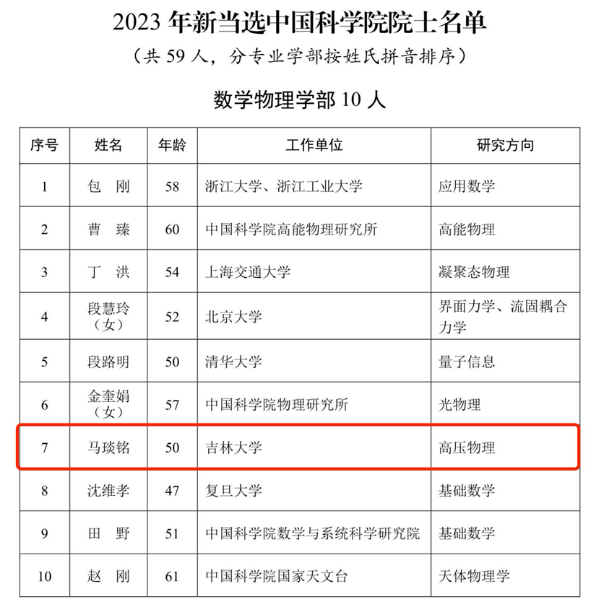 2023 年新当选中国科学院院士名单

（共 59 人，分专业学部按姓氏拼音排序）

数学物理学部 10 人

| 序号 | 姓名 | 年龄 | 工作单位 | 研究方向 |
|---|---|---|---|---|
| 1 | 包　刚 | 58 | 浙江大学、浙江工业大学 | 应用数学 |
| 2 | 曹　臻 | 60 | 中国科学院高能物理研究所 | 高能物理 |
| 3 | 丁　洪 | 54 | 上海交通大学 | 凝聚态物理 |
| 4 | 段慧玲（女） | 52 | 北京大学 | 界面力学、流固耦合力学 |
| 5 | 段路明 | 50 | 清华大学 | 量子信息 |
| 6 | 金奎娟（女） | 57 | 中国科学院物理研究所 | 光物理 |
| 7 | 马琰铭 | 50 | 吉林大学 | 高压物理 |
| 8 | 沈维孝 | 47 | 复旦大学 | 基础数学 |
| 9 | 田　野 | 51 | 中国科学院数学与系统科学研究院 | 基础数学 |
| 10 | 赵　刚 | 61 | 中国科学院国家天文台 | 天体物理学 |